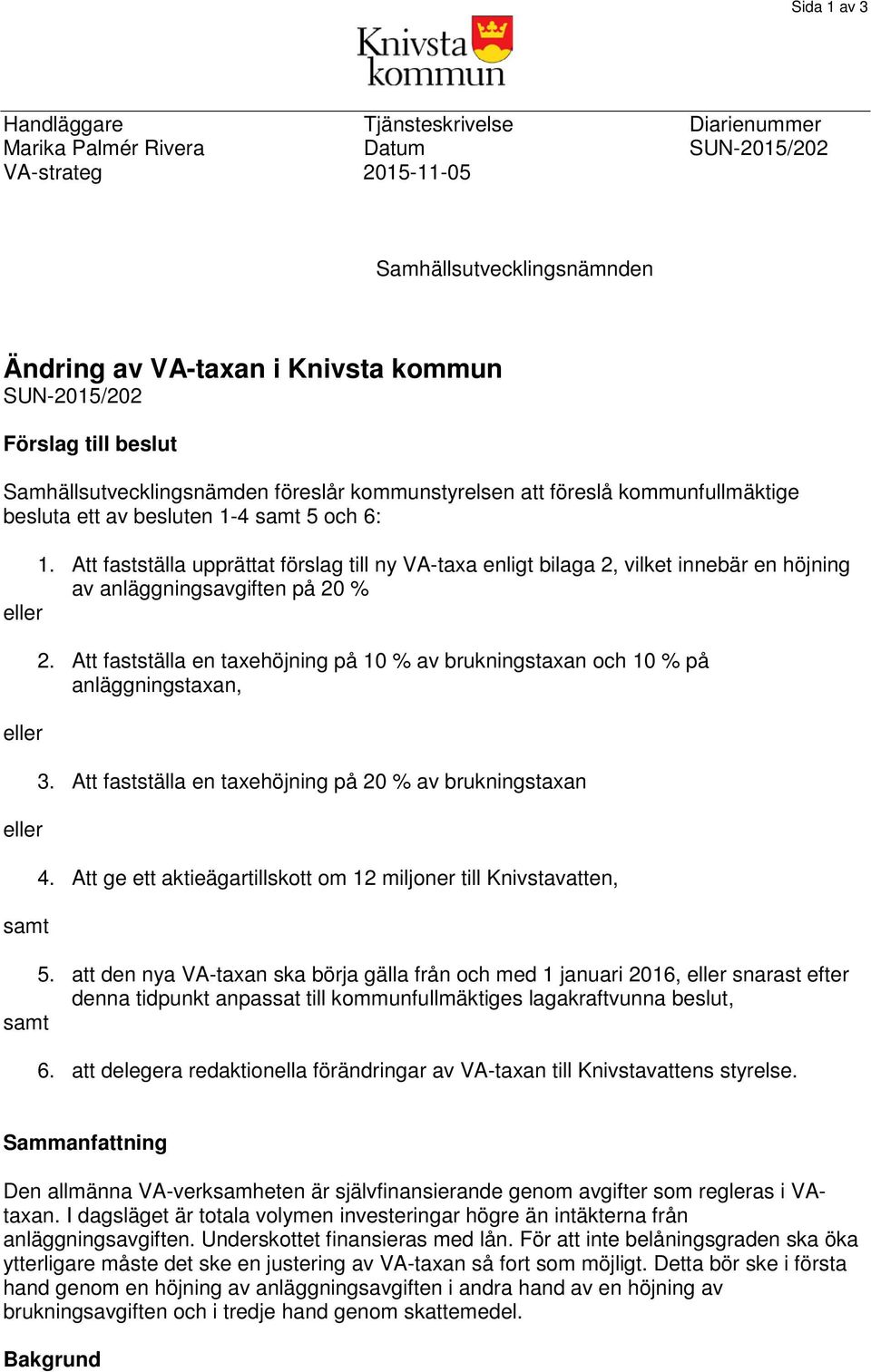 Sida 1 av 3

Knivsta kommun

Handläggare
Marika Palmér Rivera
VA-strateg

Tjänsteskrivelse
Datum
2015-11-05

Diarienummer
SUN-2015/202

Samhällsutvecklingsnämnden

Ändring av VA-taxan i Knivsta kommun
SUN-2015/202

Förslag till beslut

Samhällsutvecklingsnämden föreslår kommunstyrelsen att föreslå kommunfullmäktige besluta ett av besluten 1-4 samt 5 och 6:

1. Att fastställa upprättat förslag till ny VA-taxa enligt bilaga 2, vilket innebär en höjning av anläggningsavgiften på 20 %

eller

2. Att fastställa en taxehöjning på 10 % av brukningstaxan och 10 % på anläggningstaxan,

eller

3. Att fastställa en taxehöjning på 20 % av brukningstaxan

eller

4. Att ge ett aktieägartillskott om 12 miljoner till Knivstavatten,

samt

5. att den nya VA-taxan ska börja gälla från och med 1 januari 2016, eller snarast efter denna tidpunkt anpassat till kommunfullmäktiges lagakraftvunna beslut,

samt

6. att delegera redaktionella förändringar av VA-taxan till Knivstavattens styrelse.

Sammanfattning

Den allmänna VA-verksamheten är självfinansierande genom avgifter som regleras i VA-taxan. I dagsläget är totala volymen investeringar högre än intäkterna från anläggningsavgiften. Underskottet finansieras med lån. För att inte belåningsgraden ska öka ytterligare måste det ske en justering av VA-taxan så fort som möjligt. Detta bör ske i första hand genom en höjning av anläggningsavgiften i andra hand av en höjning av brukningsavgiften och i tredje hand genom skattemedel.

Bakgrund